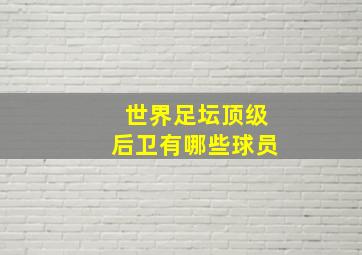 世界足坛顶级
后卫有哪些球员